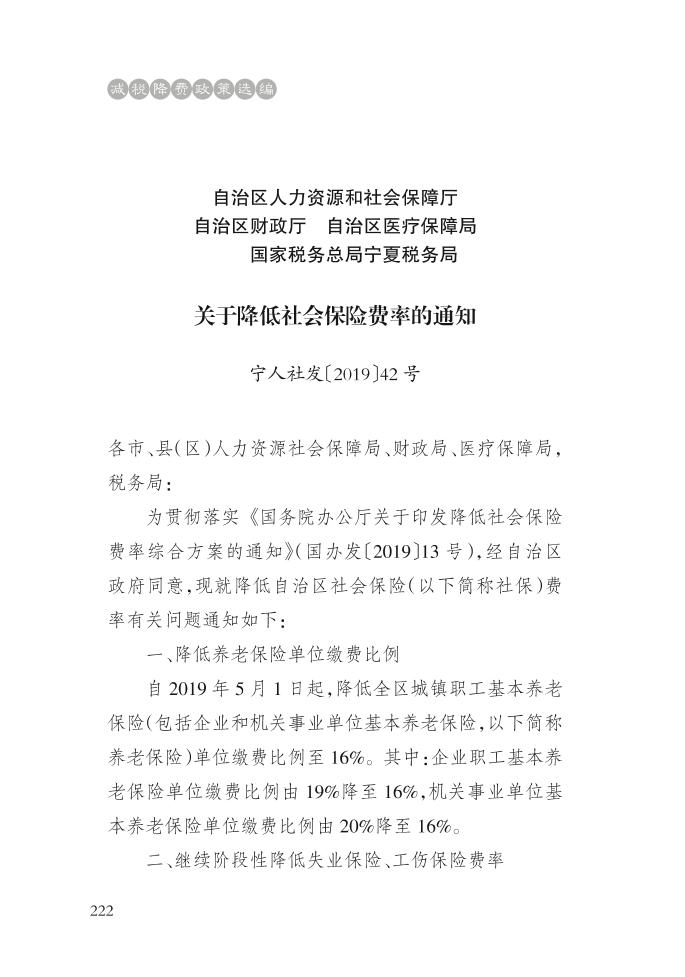 减税降费政策选编

自治区人力资源和社会保障厅
自治区财政厅　自治区医疗保障局
国家税务总局宁夏税务局

关于降低社会保险费率的通知

宁人社发〔2019〕42号

各市、县(区)人力资源社会保障局、财政局、医疗保障局，税务局：

为贯彻落实《国务院办公厅关于印发降低社会保险费率综合方案的通知》(国办发〔2019〕13号)，经自治区政府同意，现就降低自治区社会保险(以下简称社保)费率有关问题通知如下：

一、降低养老保险单位缴费比例

自2019年5月1日起，降低全区城镇职工基本养老保险(包括企业和机关事业单位基本养老保险，以下简称养老保险)单位缴费比例至16%。其中：企业职工基本养老保险单位缴费比例由19%降至16%，机关事业单位基本养老保险单位缴费比例由20%降至16%。

二、继续阶段性降低失业保险、工伤保险费率

222